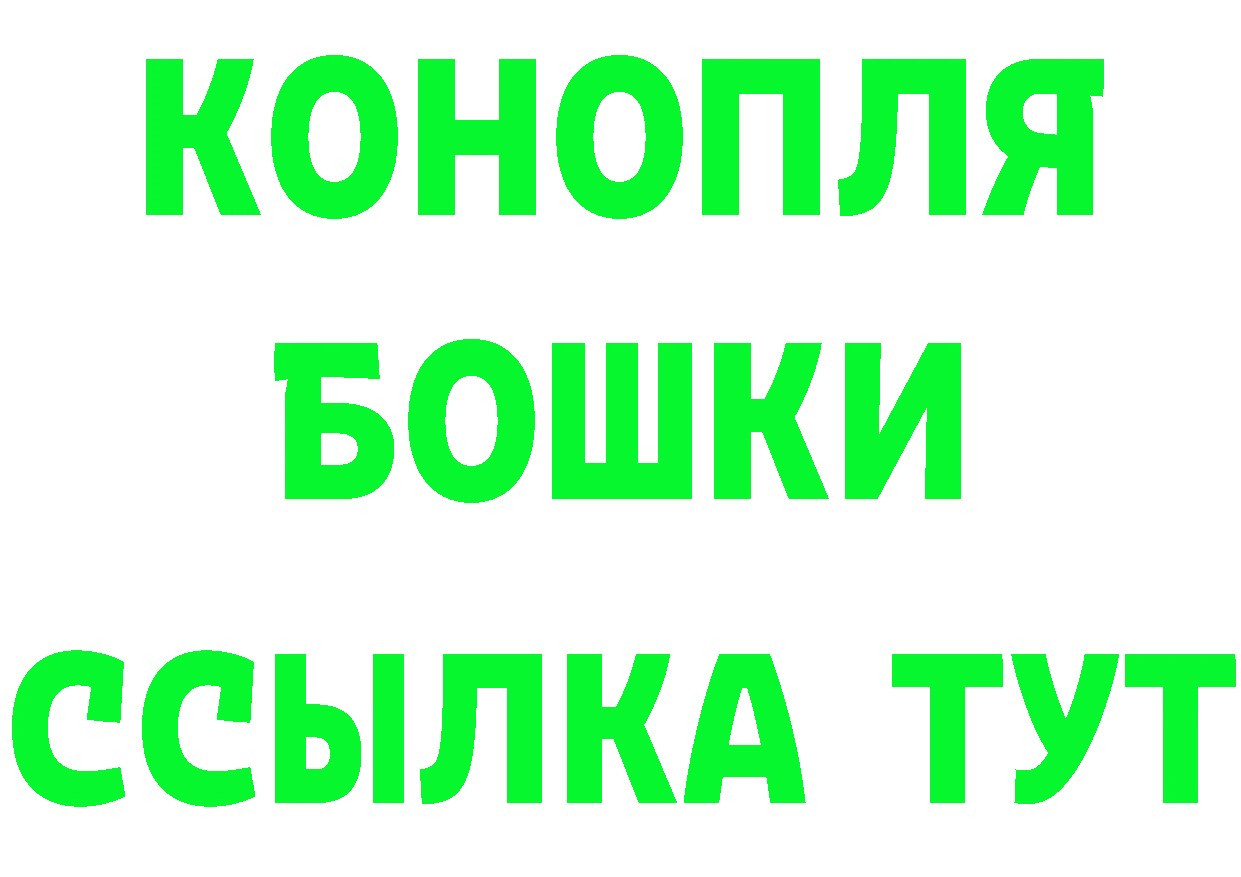 КОНОПЛЯ
БОШКИ
ССЫЛКА ТУТ